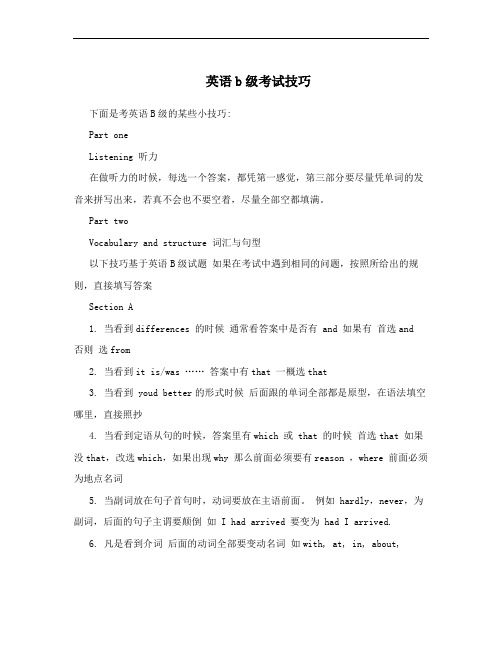 英语b级考试技巧

下面是考英语B级的某些小技巧:

Part one

Listening 听力

在做听力的时候，每选一个答案，都凭第一感觉，第三部分要尽量凭单词的发音来拼写出来，若真不会也不要空着，尽量全部空都填满。

Part two

Vocabulary and structure 词汇与句型

以下技巧基于英语B级试题 如果在考试中遇到相同的问题，按照所给出的规则，直接填写答案

Section A

1. 当看到differences 的时候 通常看答案中是否有 and 如果有 首选and 否则 选from

2. 当看到it is/was …… 答案中有that 一概选that

3. 当看到 youd better的形式时候 后面跟的单词全部都是原型，在语法填空哪里，直接照抄

4. 当看到定语从句的时候，答案里有which 或 that 的时候 首选that 如果没that，改选which，如果出现why 那么前面必须要有reason ，where 前面必须为地点名词

5. 当副词放在句子首句时，动词要放在主语前面。 例如 hardly，never，为副词，后面的句子主谓要颠倒 如 I had arrived 要变为 had I arrived.

6. 凡是看到介词 后面的动词全部要变动名词 如with, at, in, about,